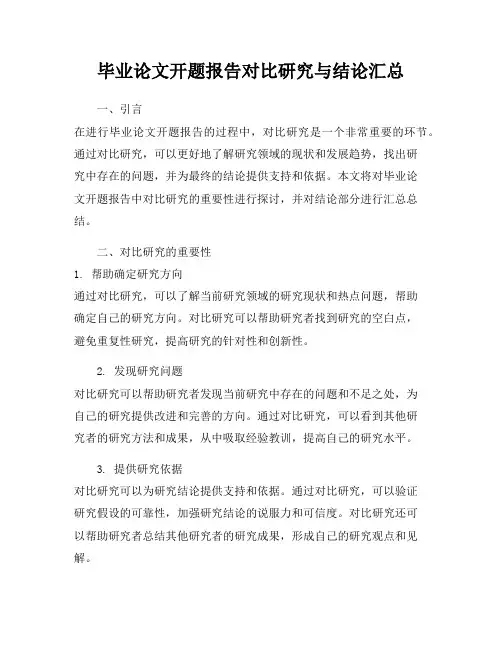 毕业论文开题报告对比研究与结论汇总

一、引言

在进行毕业论文开题报告的过程中，对比研究是一个非常重要的环节。通过对比研究，可以更好地了解研究领域的现状和发展趋势，找出研究中存在的问题，并为最终的结论提供支持和依据。本文将对毕业论文开题报告中对比研究的重要性进行探讨，并对结论部分进行汇总总结。

二、对比研究的重要性

1. 帮助确定研究方向

通过对比研究，可以了解当前研究领域的研究现状和热点问题，帮助确定自己的研究方向。对比研究可以帮助研究者找到研究的空白点，避免重复性研究，提高研究的针对性和创新性。

2. 发现研究问题

对比研究可以帮助研究者发现当前研究中存在的问题和不足之处，为自己的研究提供改进和完善的方向。通过对比研究，可以看到其他研究者的研究方法和成果，从中吸取经验教训，提高自己的研究水平。

3. 提供研究依据

对比研究可以为研究结论提供支持和依据。通过对比研究，可以验证研究假设的可靠性，加强研究结论的说服力和可信度。对比研究还可以帮助研究者总结其他研究者的研究成果，形成自己的研究观点和见解。